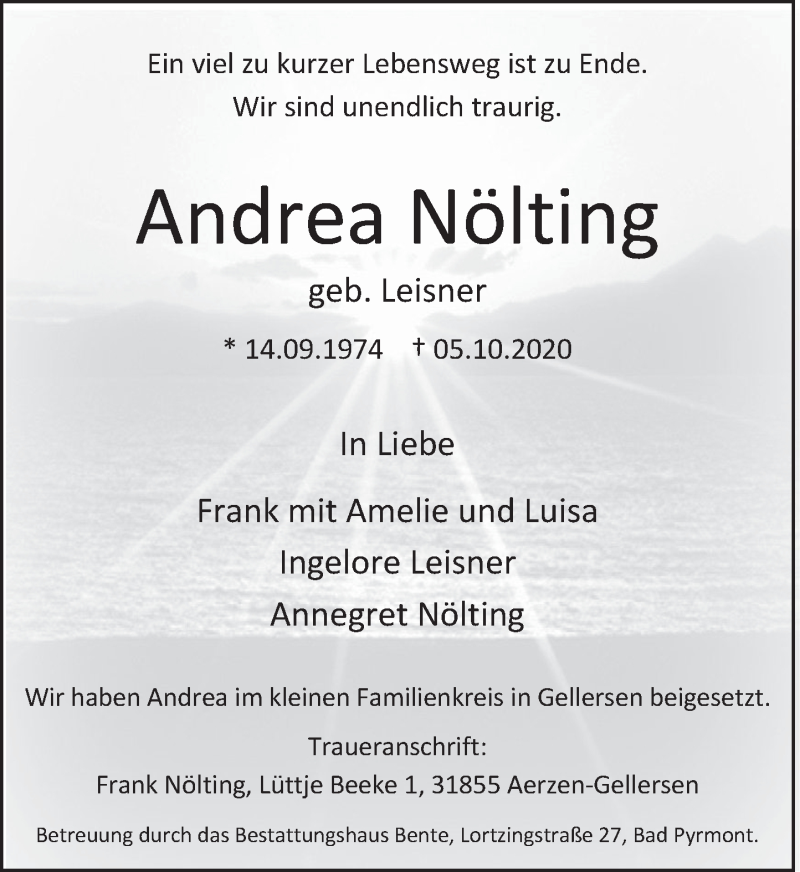 Ein viel zu kurzer Lebensweg ist zu Ende.
Wir sind unendlich traurig.

Andrea Nölting

geb. Leisner

* 14.09.1974 † 05.10.2020

In Liebe

Frank mit Amelie und Luisa
Ingelore Leisner
Annegret Nölting

Wir haben Andrea im kleinen Familienkreis in Gellersen beigesetzt.

Traueranschrift:
Frank Nölting, Lüttje Beeke 1, 31855 Aerzen-Gellersen

Betreuung durch das Bestattungshaus Bente, Lortzingstraße 27, Bad Pyrmont.